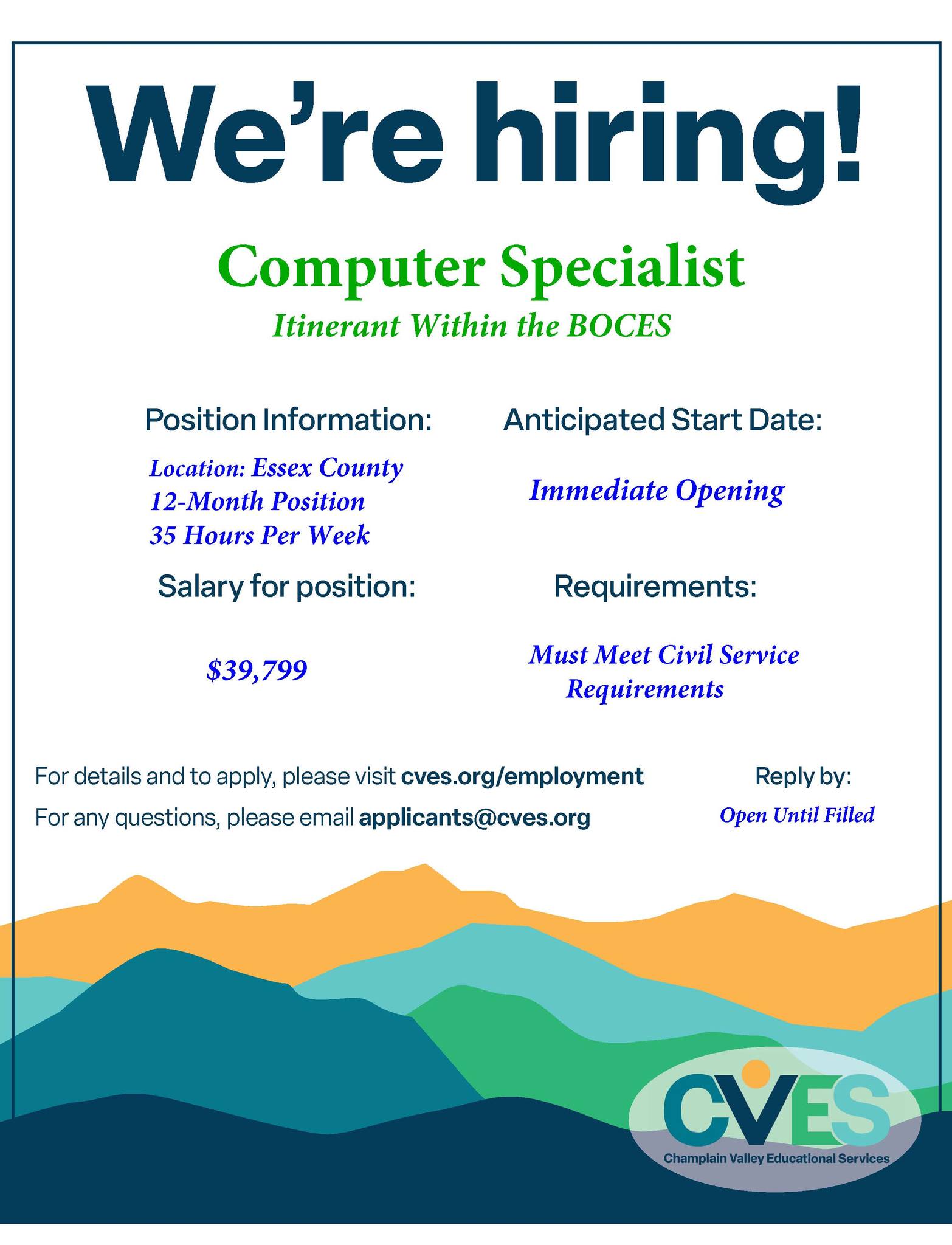 We're hiring!

Computer Specialist

Itinerant Within the BOCES

Position Information:

Location: Essex County
12-Month Position
35 Hours Per Week

Salary for position:

$39,799

Anticipated Start Date:

Immediate Opening

Requirements:

Must Meet Civil Service Requirements

For details and to apply, please visit cves.org/employment

For any questions, please email applicants@cves.org

Reply by:

Open Until Filled

CVES
Champlain Valley Educational Services